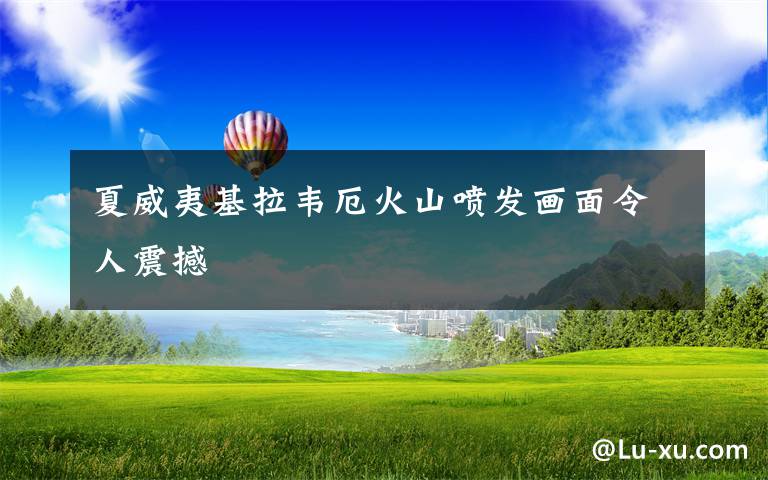 夏威夷基拉韦厄火山喷发画面令人震撼

@Lu-xu.com